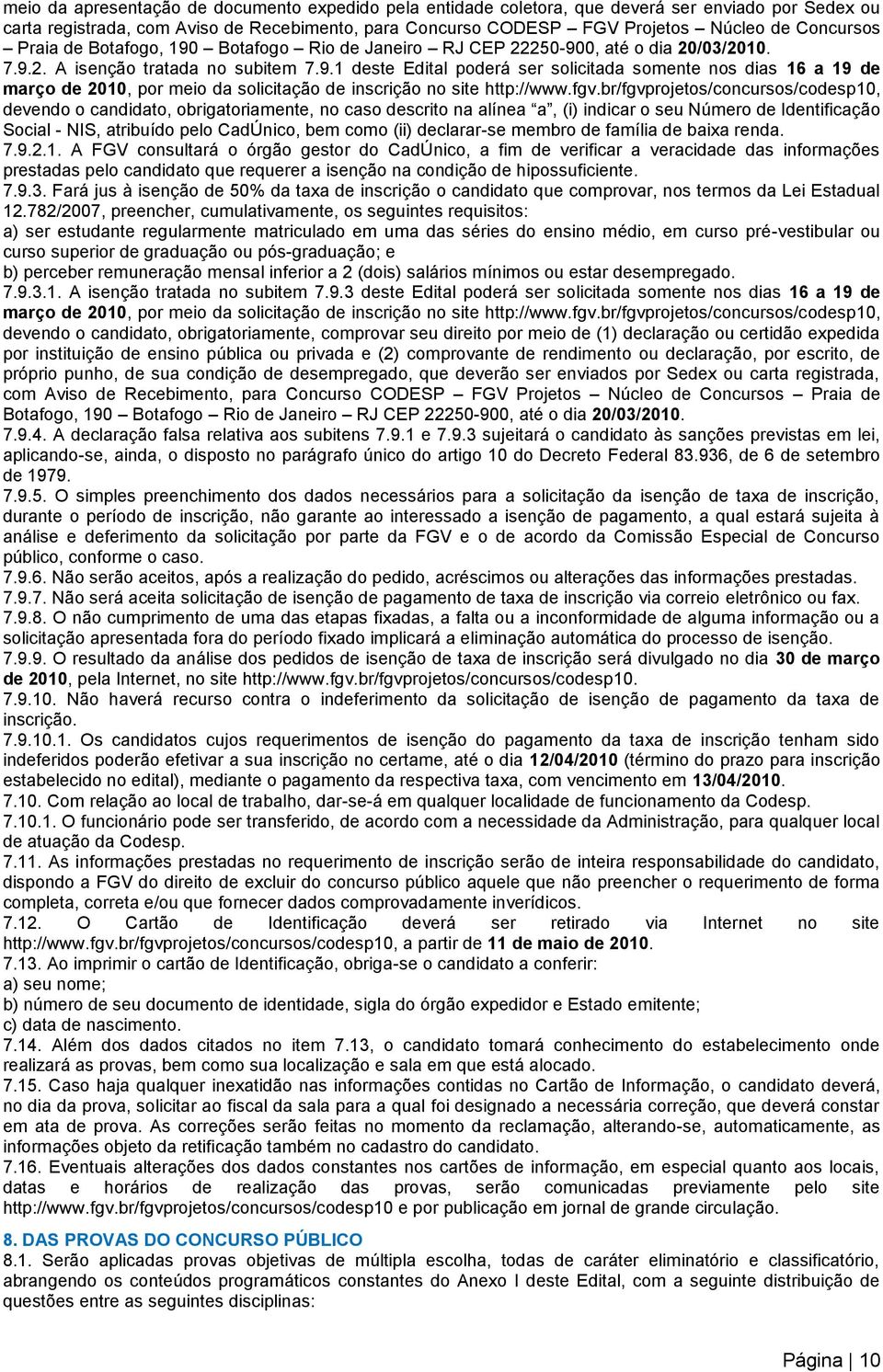 meio da apresentação de documento expedido pela entidade coletora, que deverá ser enviado por Sedex ou carta registrada, com Aviso de Recebimento, para Concurso CODESP – FGV Projetos – Núcleo de Concursos – Praia de Botafogo, 190 – Botafogo – Rio de Janeiro – RJ CEP 22250-900, até o dia 20/03/2010.

7.9.2. A isenção tratada no subitem 7.9.1 deste Edital poderá ser solicitada somente nos dias 16 a 19 de março de 2010, por meio da solicitação de inscrição no site http://www.fgv.br/fgvprojetos/concursos/codesp10, devendo o candidato, obrigatoriamente, no caso descrito na alínea "a", (i) indicar o seu Número de Identificação Social - NIS, atribuído pelo CadÚnico, bem como (ii) declarar-se membro de família de baixa renda.

7.9.2.1. A FGV consultará o órgão gestor do CadÚnico, a fim de verificar a veracidade das informações prestadas pelo candidato que requerer a isenção na condição de hipossuficiente.

7.9.3. Fará jus à isenção de 50% da taxa de inscrição o candidato que comprovar, nos termos da Lei Estadual 12.782/2007, preencher, cumulativamente, os seguintes requisitos:

a) ser estudante regularmente matriculado em uma das séries do ensino médio, em curso pré-vestibular ou curso superior de graduação ou pós-graduação; e

b) perceber remuneração mensal inferior a 2 (dois) salários mínimos ou estar desempregado.

7.9.3.1. A isenção tratada no subitem 7.9.3 deste Edital poderá ser solicitada somente nos dias 16 a 19 de março de 2010, por meio da solicitação de inscrição no site http://www.fgv.br/fgvprojetos/concursos/codesp10, devendo o candidato, obrigatoriamente, comprovar seu direito por meio de (1) declaração ou certidão expedida por instituição de ensino pública ou privada e (2) comprovante de rendimento ou declaração, por escrito, de próprio punho, de sua condição de desempregado, que deverão ser enviados por Sedex ou carta registrada, com Aviso de Recebimento, para Concurso CODESP – FGV Projetos – Núcleo de Concursos – Praia de Botafogo, 190 – Botafogo – Rio de Janeiro – RJ CEP 22250-900, até o dia 20/03/2010.

7.9.4. A declaração falsa relativa aos subitens 7.9.1 e 7.9.3 sujeitará o candidato às sanções previstas em lei, aplicando-se, ainda, o disposto no parágrafo único do artigo 10 do Decreto Federal 83.936, de 6 de setembro de 1979.

7.9.5. O simples preenchimento dos dados necessários para a solicitação da isenção de taxa de inscrição, durante o período de inscrição, não garante ao interessado a isenção de pagamento, a qual estará sujeita à análise e deferimento da solicitação por parte da FGV e o de acordo da Comissão Especial de Concurso público, conforme o caso.

7.9.6. Não serão aceitos, após a realização do pedido, acréscimos ou alterações das informações prestadas.

7.9.7. Não será aceita solicitação de isenção de pagamento de taxa de inscrição via correio eletrônico ou fax.

7.9.8. O não cumprimento de uma das etapas fixadas, a falta ou a inconformidade de alguma informação ou a solicitação apresentada fora do período fixado implicará a eliminação automática do processo de isenção.

7.9.9. O resultado da análise dos pedidos de isenção de taxa de inscrição será divulgado no dia 30 de março de 2010, pela Internet, no site http://www.fgv.br/fgvprojetos/concursos/codesp10.

7.9.10. Não haverá recurso contra o indeferimento da solicitação de isenção de pagamento da taxa de inscrição.

7.9.10.1. Os candidatos cujos requerimentos de isenção do pagamento da taxa de inscrição tenham sido indeferidos poderão efetivar a sua inscrição no certame, até o dia 12/04/2010 (término do prazo para inscrição estabelecido no edital), mediante o pagamento da respectiva taxa, com vencimento em 13/04/2010.

7.10. Com relação ao local de trabalho, dar-se-á em qualquer localidade de funcionamento da Codesp.

7.10.1. O funcionário pode ser transferido, de acordo com a necessidade da Administração, para qualquer local de atuação da Codesp.

7.11. As informações prestadas no requerimento de inscrição serão de inteira responsabilidade do candidato, dispondo a FGV do direito de excluir do concurso público aquele que não preencher o requerimento de forma completa, correta e/ou que fornecer dados comprovadamente inverídicos.

7.12. O Cartão de Identificação deverá ser retirado via Internet no site http://www.fgv.br/fgvprojetos/concursos/codesp10, a partir de 11 de maio de 2010.

7.13. Ao imprimir o cartão de Identificação, obriga-se o candidato a conferir:

a) seu nome;

b) número de seu documento de identidade, sigla do órgão expedidor e Estado emitente;

c) data de nascimento.

7.14. Além dos dados citados no item 7.13, o candidato tomará conhecimento do estabelecimento onde realizará as provas, bem como sua localização e sala em que está alocado.

7.15. Caso haja qualquer inexatidão nas informações contidas no Cartão de Informação, o candidato deverá, no dia da prova, solicitar ao fiscal da sala para a qual foi designado a necessária correção, que deverá constar em ata de prova. As correções serão feitas no momento da reclamação, alterando-se, automaticamente, as informações objeto da retificação também no cadastro do candidato.

7.16. Eventuais alterações dos dados constantes nos cartões de informação, em especial quanto aos locais, datas e horários de realização das provas, serão comunicadas previamente pelo site http://www.fgv.br/fgvprojetos/concursos/codesp10 e por publicação em jornal de grande circulação.

8. DAS PROVAS DO CONCURSO PÚBLICO

8.1. Serão aplicadas provas objetivas de múltipla escolha, todas de caráter eliminatório e classificatório, abrangendo os conteúdos programáticos constantes do Anexo I deste Edital, com a seguinte distribuição de questões entre as seguintes disciplinas:

Página | 10